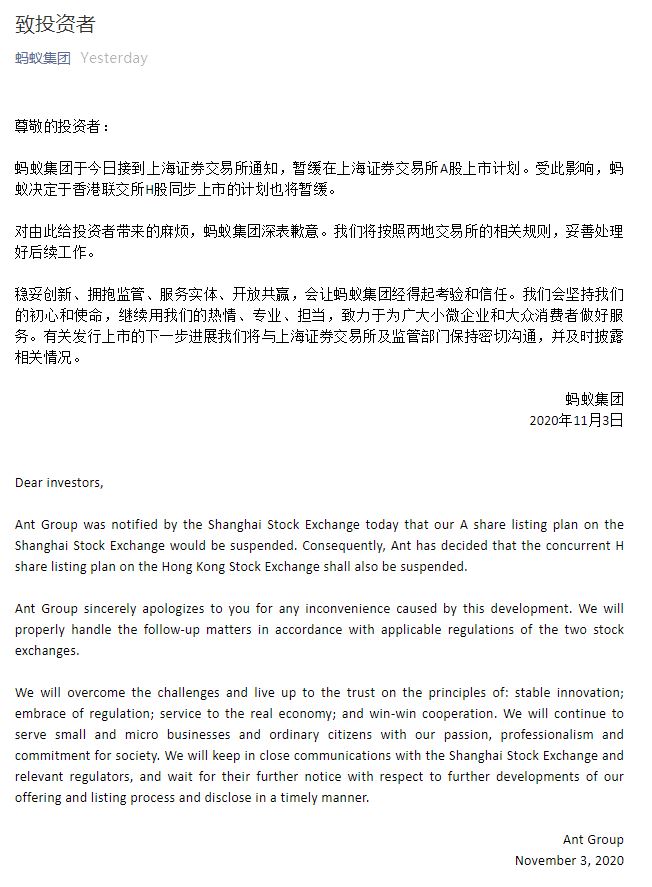 致投资者

蚂蚁集团 Yesterday

尊敬的投资者：

蚂蚁集团于今日接到上海证券交易所通知，暂缓在上海证券交易所A股上市计划。受此影响，蚂蚁决定于香港联交所H股同步上市的计划也将暂缓。

对由此给投资者带来的麻烦，蚂蚁集团深表歉意。我们将按照两地交易所的相关规则，妥善处理好后续工作。

稳妥创新、拥抱监管、服务实体、开放共赢，会让蚂蚁集团经得起考验和信任。我们会坚持我们的初心和使命，继续用我们的热情、专业、担当，致力于为广大小微企业和大众消费者做好服务。有关发行上市的下一步进展我们将与上海证券交易所及监管部门保持密切沟通，并及时披露相关情况。

蚂蚁集团
2020年11月3日

Dear investors,

Ant Group was notified by the Shanghai Stock Exchange today that our A share listing plan on the Shanghai Stock Exchange would be suspended. Consequently, Ant has decided that the concurrent H share listing plan on the Hong Kong Stock Exchange shall also be suspended.

Ant Group sincerely apologizes to you for any inconvenience caused by this development. We will properly handle the follow-up matters in accordance with applicable regulations of the two stock exchanges.

We will overcome the challenges and live up to the trust on the principles of: stable innovation; embrace of regulation; service to the real economy; and win-win cooperation. We will continue to serve small and micro businesses and ordinary citizens with our passion, professionalism and commitment for society. We will keep in close communications with the Shanghai Stock Exchange and relevant regulators, and wait for their further notice with respect to further developments of our offering and listing process and disclose in a timely manner.

Ant Group
November 3, 2020